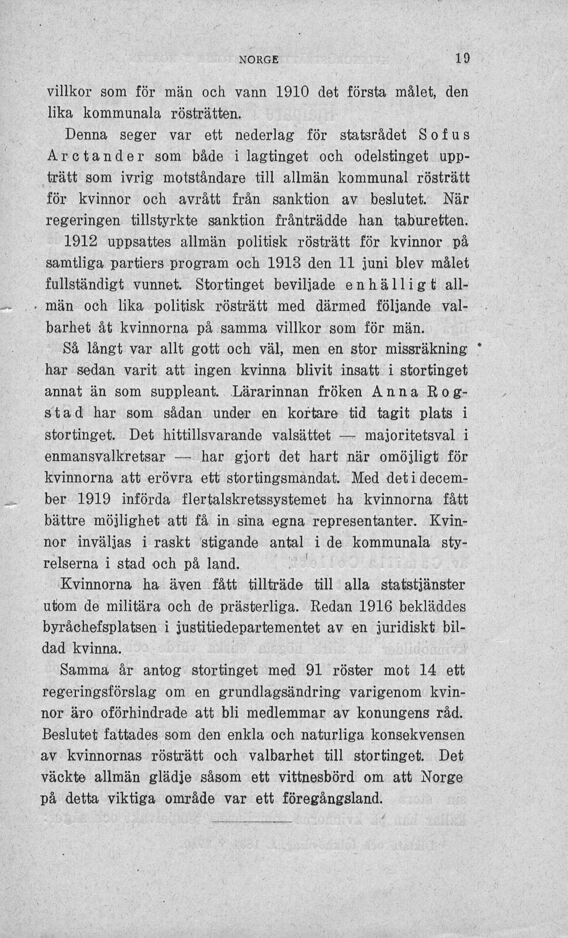 NORGE 19

villkor som för män och vann 1910 det första målet, den lika kommunala rösträtten.

Denna seger var ett nederlag för statsrådet Sofus Arctander som både i lagtinget och odelstinget uppträtt som ivrig motståndare till allmän kommunal rösträtt för kvinnor och avrått från sanktion av beslutet. När regeringen tillstyrkte sanktion frånträdde han taburetten.

1912 uppsattes allmän politisk rösträtt för kvinnor på samtliga partiers program och 1913 den 11 juni blev målet fullständigt vunnet. Stortinget beviljade enhälligt allmän och lika politisk rösträtt med därmed följande valbarhet åt kvinnorna på samma villkor som för män.

Så långt var allt gott och väl, men en stor missräkning har sedan varit att ingen kvinna blivit insatt i stortinget annat än som suppleant. Lärarinnan fröken Anna Rogstad har som sådan under en kortare tid tagit plats i stortinget. Det hittillsvarande valsättet — majoritetsval i enmansvalkretsar — har gjort det hart när omöjligt för kvinnorna att erövra ett stortingsmandat. Med det i december 1919 införda flertalskretssystemet ha kvinnorna fått bättre möjlighet att få in sina egna representanter. Kvinnor inväljas i raskt stigande antal i de kommunala styrelserna i stad och på land.

Kvinnorna ha även fått tillträde till alla statstjänster utom de militära och de prästerliga. Redan 1916 bekläddes byråchefsplatsen i justitiedepartementet av en juridiskt bildad kvinna.

Samma år antog stortinget med 91 röster mot 14 ett regeringsförslag om en grundlagsändring varigenom kvinnor äro oförhindrade att bli medlemmar av konungens råd. Beslutet fattades som den enkla och naturliga konsekvensen av kvinnornas rösträtt och valbarhet till stortinget. Det väckte allmän glädje såsom ett vittnesbörd om att Norge på detta viktiga område var ett föregångsland.